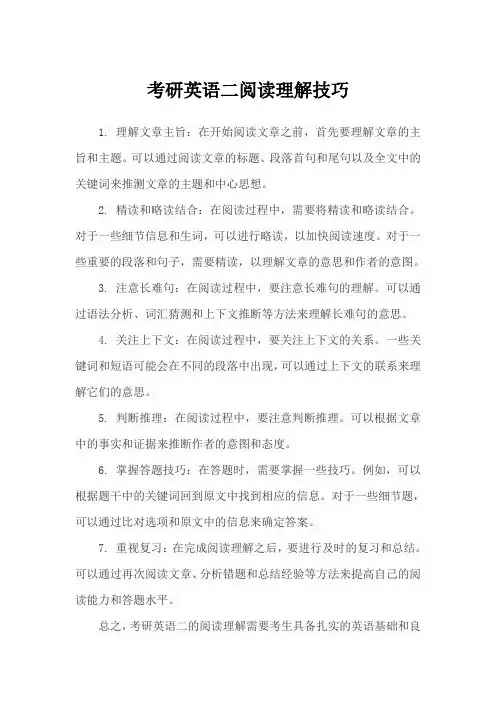 考研英语二阅读理解技巧

1. 理解文章主旨：在开始阅读文章之前，首先要理解文章的主旨和主题。可以通过阅读文章的标题、段落首句和尾句以及全文中的关键词来推测文章的主题和中心思想。

2. 精读和略读结合：在阅读过程中，需要将精读和略读结合。对于一些细节信息和生词，可以进行略读，以加快阅读速度。对于一些重要的段落和句子，需要精读，以理解文章的意思和作者的意图。

3. 注意长难句：在阅读过程中，要注意长难句的理解。可以通过语法分析、词汇猜测和上下文推断等方法来理解长难句的意思。

4. 关注上下文：在阅读过程中，要关注上下文的关系。一些关键词和短语可能会在不同的段落中出现，可以通过上下文的联系来理解它们的意思。

5. 判断推理：在阅读过程中，要注意判断推理。可以根据文章中的事实和证据来推断作者的意图和态度。

6. 掌握答题技巧：在答题时，需要掌握一些技巧。例如，可以根据题干中的关键词回到原文中找到相应的信息。对于一些细节题，可以通过比对选项和原文中的信息来确定答案。

7. 重视复习：在完成阅读理解之后，要进行及时的复习和总结。可以通过再次阅读文章、分析错题和总结经验等方法来提高自己的阅读能力和答题水平。

总之，考研英语二的阅读理解需要考生具备扎实的英语基础和良